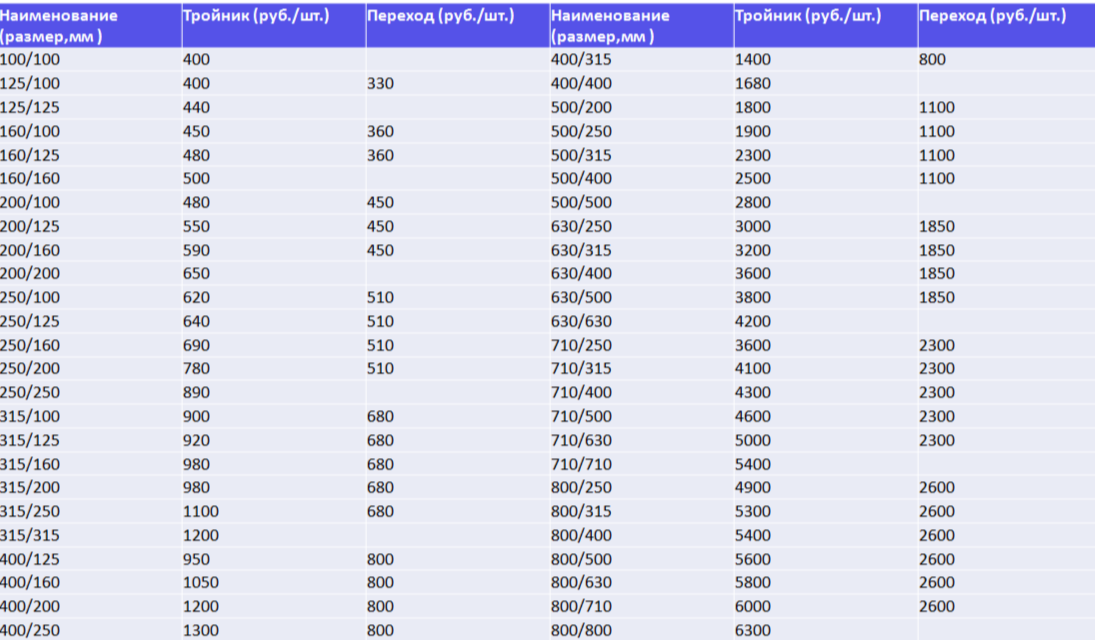 | Наименование (размер,мм ) | Тройник (руб./шт.) | Переход (руб./шт.) | Наименование (размер,мм ) | Тройник (руб./шт.) | Переход (руб./шт.) |
|---|---|---|---|---|---|
| 100/100 | 400 | | 400/315 | 1400 | 800 |
| 125/100 | 400 | 330 | 400/400 | 1680 | |
| 125/125 | 440 | | 500/200 | 1800 | 1100 |
| 160/100 | 450 | 360 | 500/250 | 1900 | 1100 |
| 160/125 | 480 | 360 | 500/315 | 2300 | 1100 |
| 160/160 | 500 | | 500/400 | 2500 | 1100 |
| 200/100 | 480 | 450 | 500/500 | 2800 | |
| 200/125 | 550 | 450 | 630/250 | 3000 | 1850 |
| 200/160 | 590 | 450 | 630/315 | 3200 | 1850 |
| 200/200 | 650 | | 630/400 | 3600 | 1850 |
| 250/100 | 620 | 510 | 630/500 | 3800 | 1850 |
| 250/125 | 640 | 510 | 630/630 | 4200 | |
| 250/160 | 690 | 510 | 710/250 | 3600 | 2300 |
| 250/200 | 780 | 510 | 710/315 | 4100 | 2300 |
| 250/250 | 890 | | 710/400 | 4300 | 2300 |
| 315/100 | 900 | 680 | 710/500 | 4600 | 2300 |
| 315/125 | 920 | 680 | 710/630 | 5000 | 2300 |
| 315/160 | 980 | 680 | 710/710 | 5400 | |
| 315/200 | 980 | 680 | 800/250 | 4900 | 2600 |
| 315/250 | 1100 | 680 | 800/315 | 5300 | 2600 |
| 315/315 | 1200 | | 800/400 | 5400 | 2600 |
| 400/125 | 950 | 800 | 800/500 | 5600 | 2600 |
| 400/160 | 1050 | 800 | 800/630 | 5800 | 2600 |
| 400/200 | 1200 | 800 | 800/710 | 6000 | 2600 |
| 400/250 | 1300 | 800 | 800/800 | 6300 | |